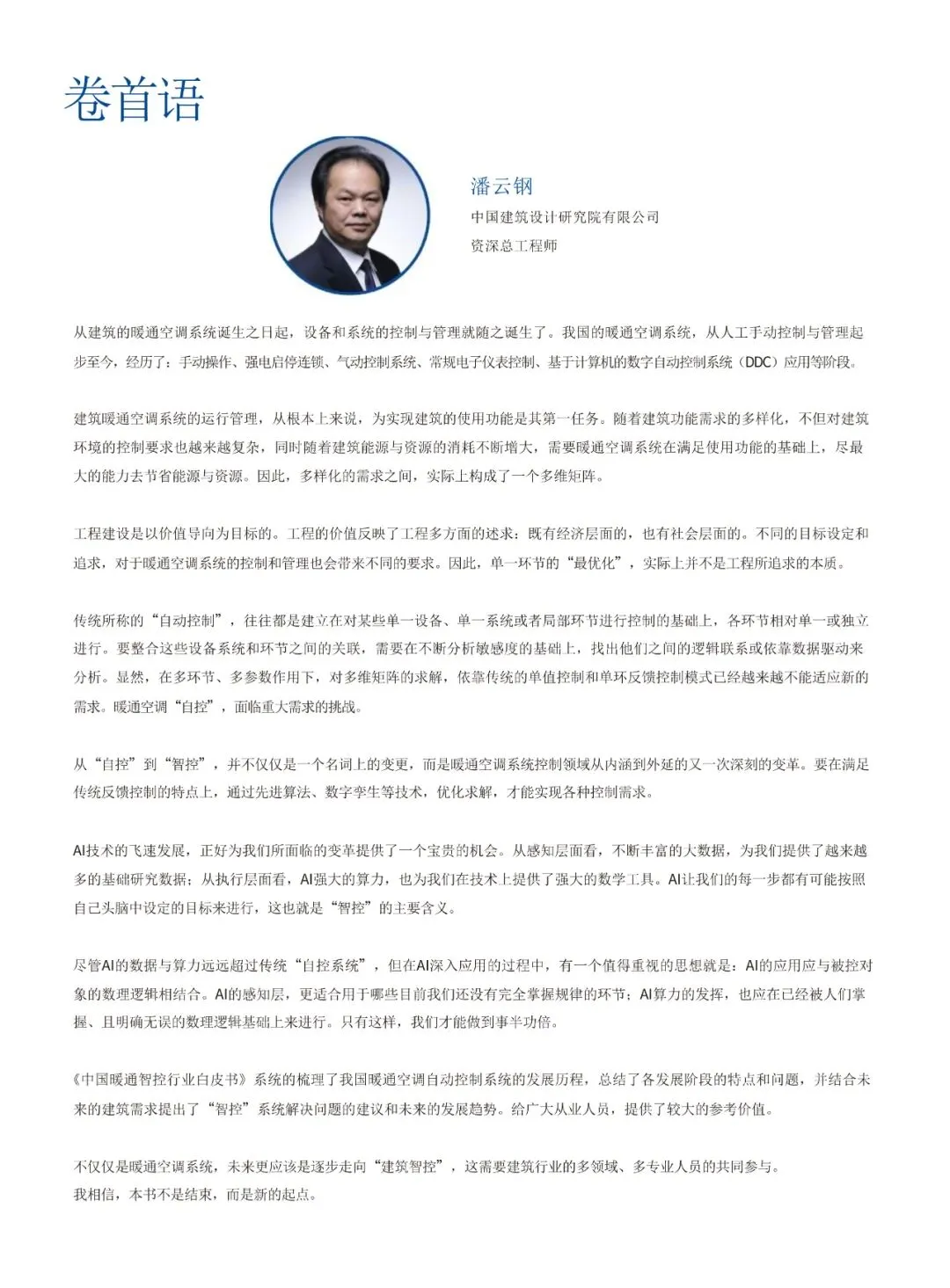 卷首语

潘云钢
中国建筑设计研究院有限公司
资深总工程师

从建筑的暖通空调系统诞生之日起，设备和系统的控制与管理就随之诞生了。我国的暖通空调系统，从人工手动控制与管理起步至今，经历了：手动操作、强电启停连锁、气动控制系统、常规电子仪表控制、基于计算机的数字自动控制系统（DDC）应用等阶段。

建筑暖通空调系统的运行管理，从根本上来说，为实现建筑的使用功能是其第一任务。随着建筑功能需求的多样化，不但对建筑环境的控制要求也越来越复杂，同时随着建筑能源与资源的消耗不断增大，需要暖通空调系统在满足使用功能的基础上，尽最大的能力去节省能源与资源。因此，多样化的需求之间，实际上构成了一个多维矩阵。

工程建设是以价值导向为目标的。工程的价值反映了工程多方面的述求：既有经济层面的，也有社会层面的。不同的目标设定和追求，对于暖通空调系统的控制和管理也会带来不同的要求。因此，单一环节的“最优化”，实际上并不是工程所追求的本质。

传统所称的“自动控制”，往往都是建立在对某些单一设备、单一系统或者局部环节进行控制的基础上，各环节相对单一或独立进行。要整合这些设备系统和环节之间的关联，需要在不断分析敏感度的基础上，找出他们之间的逻辑联系或依靠数据驱动来分析。显然，在多环节、多参数作用下，对多维矩阵的求解，依靠传统的单值控制和单环反馈控制模式已经越来越不能适应新的需求。暖通空调“自控”，面临重大需求的挑战。

从“自控”到“智控”，并不仅仅是一个名词上的变更，而是暖通空调系统控制领域从内涵到外延的又一次深刻的变革。要在满足传统反馈控制的特点上，通过先进算法、数字孪生等技术，优化求解，才能实现各种控制需求。

AI技术的飞速发展，正好为我们所面临的变革提供了一个宝贵的机会。从感知层面看，不断丰富的大数据，为我们提供了越来越多的基础研究数据；从执行层面看，AI强大的算力，也为我们在技术上提供了强大的数学工具。AI让我们的每一步都有可能按照自己头脑中设定的目标来进行，这也就是“智控”的主要含义。

尽管AI的数据与算力远远超过传统“自控系统”，但在AI深入应用的过程中，有一个值得重视的思想就是：AI的应用应与被控对象的数理逻辑相结合。AI的感知层，更适合用于哪些目前我们还没有完全掌握规律的环节；AI算力的发挥，也应在已经被人们掌握、且明确无误的数理逻辑基础上来进行。只有这样，我们才能做到事半功倍。

《中国暖通智控行业白皮书》系统的梳理了我国暖通空调自动控制系统的发展历程，总结了各发展阶段的特点和问题，并结合未来的建筑需求提出了“智控”系统解决问题的建议和未来的发展趋势。给广大从业人员，提供了较大的参考价值。

不仅仅是暖通空调系统，未来更应该是逐步走向“建筑智控”，这需要建筑行业的多领域、多专业人员的共同参与。
我相信，本书不是结束，而是新的起点。